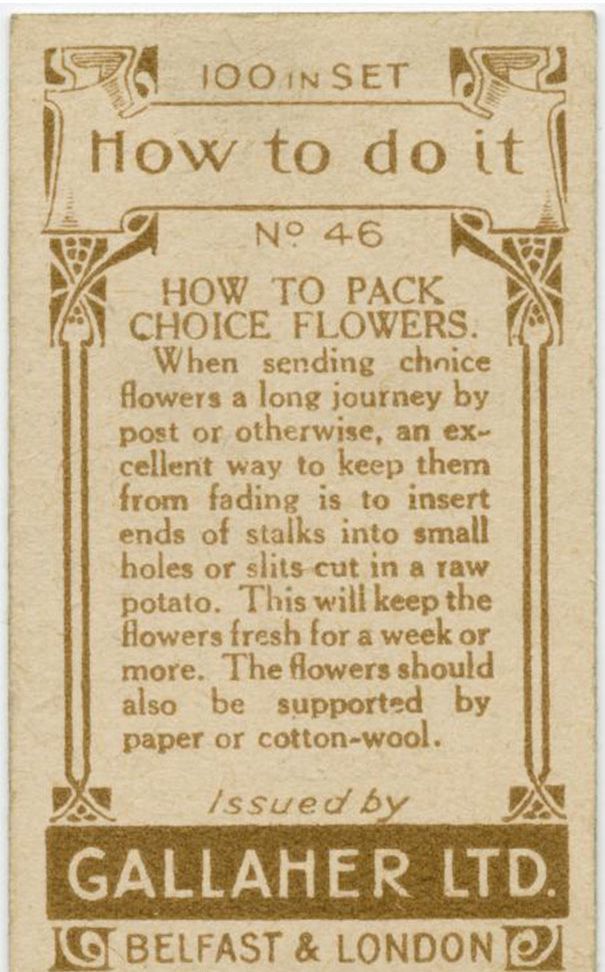 100 IN SET

How to do it

Nº 46

HOW TO PACK CHOICE FLOWERS.

When sending choice flowers a long journey by post or otherwise, an excellent way to keep them from fading is to insert ends of stalks into small holes or slits cut in a raw potato. This will keep the flowers fresh for a week or more. The flowers should also be supported by paper or cotton-wool.

Issued by

GALLAHER LTD.

BELFAST & LONDON